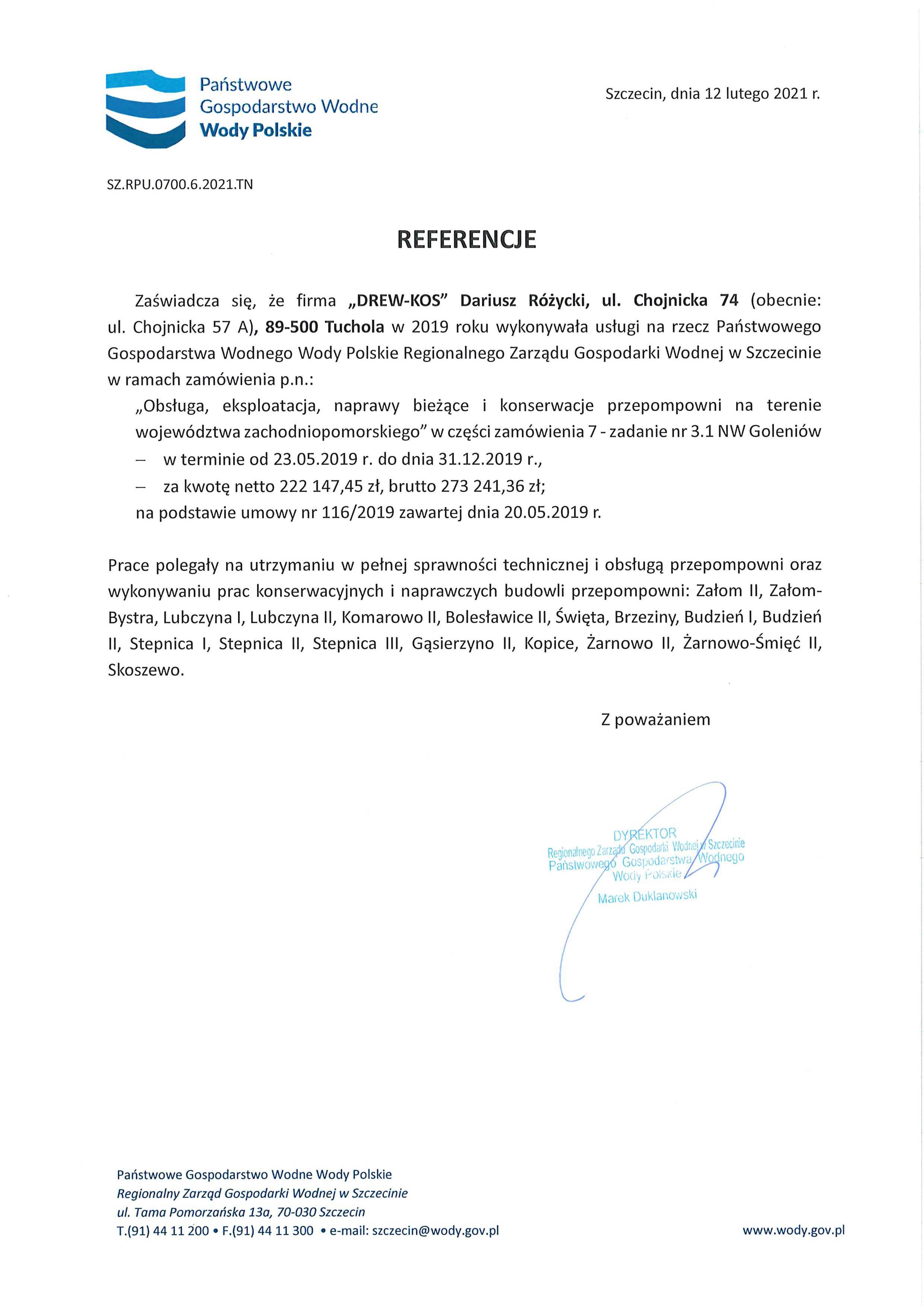 Państwowe Gospodarstwo Wodne Wody Polskie

Szczecin, dnia 12 lutego 2021 r.

SZ.RPU.0700.6.2021.TN

REFERENCJE

Zaświadcza się, że firma „DREW-KOS" Dariusz Różycki, ul. Chojnicka 74 (obecnie: ul. Chojnicka 57 A), 89-500 Tuchola w 2019 roku wykonywała usługi na rzecz Państwowego Gospodarstwa Wodnego Wody Polskie Regionalnego Zarządu Gospodarki Wodnej w Szczecinie w ramach zamówienia p.n.:

„Obsługa, eksploatacja, naprawy bieżące i konserwacje przepompowni na terenie województwa zachodniopomorskiego" w części zamówienia 7 - zadanie nr 3.1 NW Goleniów

– w terminie od 23.05.2019 r. do dnia 31.12.2019 r.,

– za kwotę netto 222 147,45 zł, brutto 273 241,36 zł;

na podstawie umowy nr 116/2019 zawartej dnia 20.05.2019 r.

Prace polegały na utrzymaniu w pełnej sprawności technicznej i obsługą przepompowni oraz wykonywaniu prac konserwacyjnych i naprawczych budowli przepompowni: Załom II, Załom-Bystra, Lubczyna I, Lubczyna II, Komarowo II, Bolesławice II, Święta, Brzeziny, Budzień I, Budzień II, Stepnica I, Stepnica II, Stepnica III, Gąsierzyno II, Kopice, Żarnowo II, Żarnowo-Śmięć II, Skoszewo.

Z poważaniem

DYREKTOR
Regionalnego Zarządu Gospodarki Wodnej w Szczecinie
Państwowego Gospodarstwa Wodnego
Wody Polskie
Marek Duklanowski

Państwowe Gospodarstwo Wodne Wody Polskie
Regionalny Zarząd Gospodarki Wodnej w Szczecinie
ul. Tama Pomorzańska 13a, 70-030 Szczecin
T.(91) 44 11 200 • F.(91) 44 11 300 • e-mail: szczecin@wody.gov.pl

www.wody.gov.pl